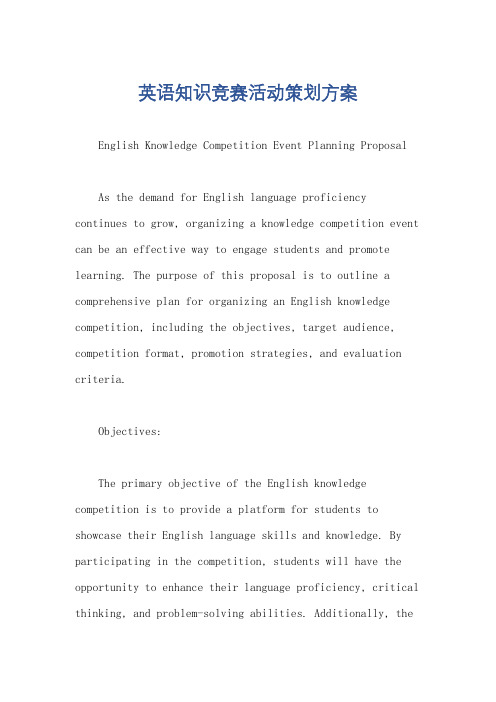 英语知识竞赛活动策划方案

English Knowledge Competition Event Planning Proposal

As the demand for English language proficiency continues to grow, organizing a knowledge competition event can be an effective way to engage students and promote learning. The purpose of this proposal is to outline a comprehensive plan for organizing an English knowledge competition, including the objectives, target audience, competition format, promotion strategies, and evaluation criteria.

Objectives:

The primary objective of the English knowledge competition is to provide a platform for students to showcase their English language skills and knowledge. By participating in the competition, students will have the opportunity to enhance their language proficiency, critical thinking, and problem-solving abilities. Additionally, the